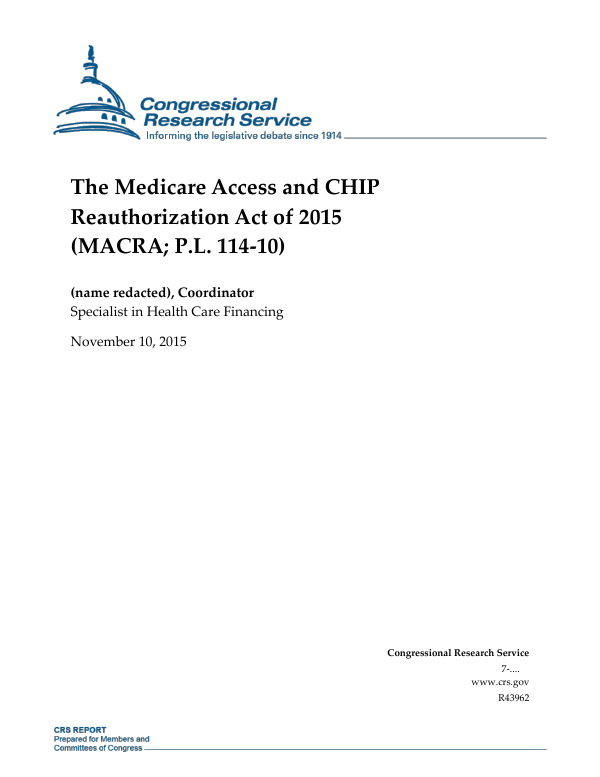 Congressional Research Service
Informing the legislative debate since 1914

The Medicare Access and CHIP Reauthorization Act of 2015 (MACRA; P.L. 114-10)

(name redacted), Coordinator
Specialist in Health Care Financing

November 10, 2015

Congressional Research Service
7-....
www.crs.gov
R43962

CRS REPORT
Prepared for Members and Committees of Congress